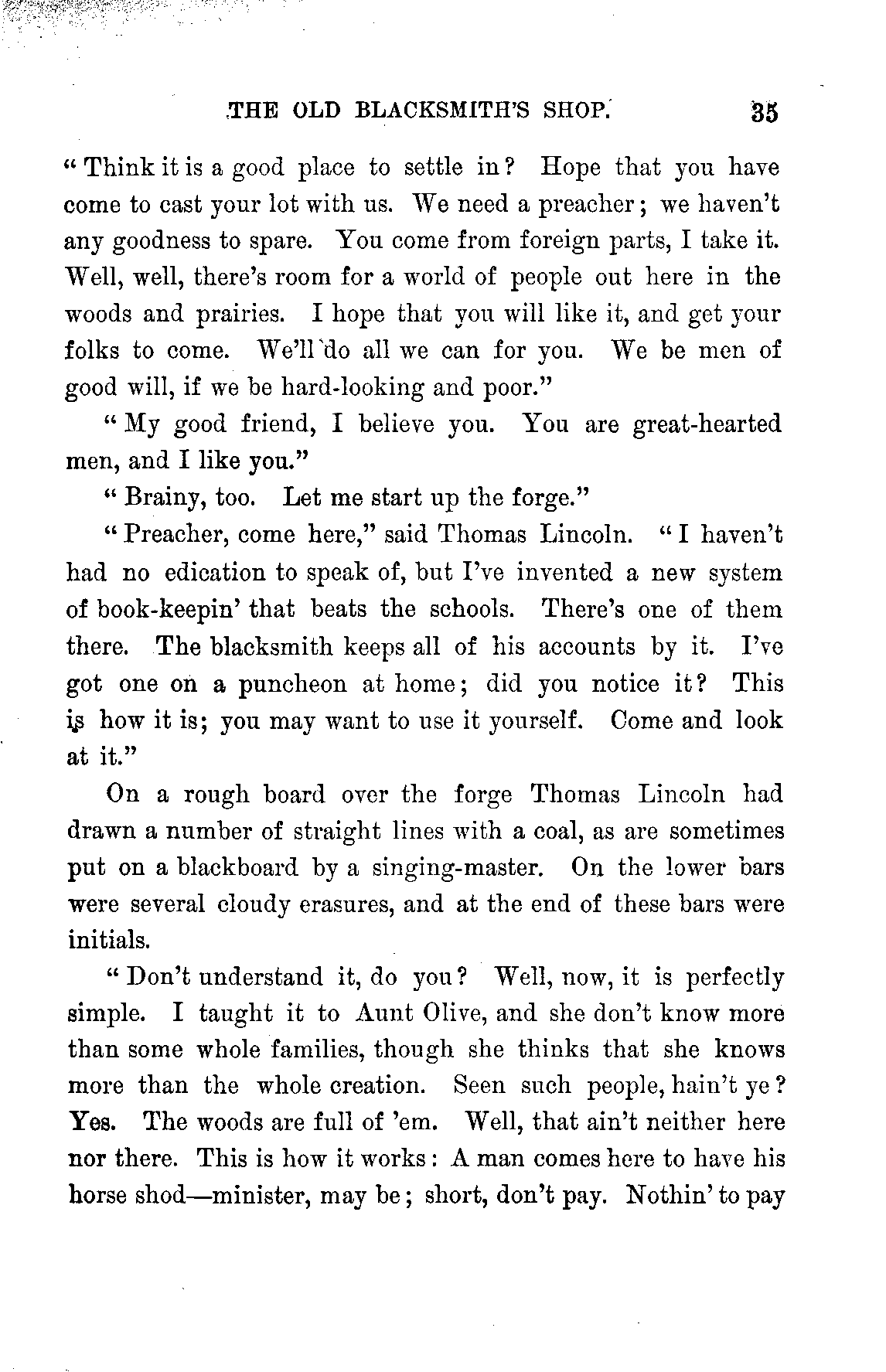 THE OLD BLACKSMITH'S SHOP. 35

"Think it is a good place to settle in? Hope that you have come to cast your lot with us. We need a preacher; we haven't any goodness to spare. You come from foreign parts, I take it. Well, well, there's room for a world of people out here in the woods and prairies. I hope that you will like it, and get your folks to come. We'll do all we can for you. We be men of good will, if we be hard-looking and poor."

"My good friend, I believe you. You are great-hearted men, and I like you."

"Brainy, too. Let me start up the forge."

"Preacher, come here," said Thomas Lincoln. "I haven't had no edication to speak of, but I've invented a new system of book-keepin' that beats the schools. There's one of them there. The blacksmith keeps all of his accounts by it. I've got one on a puncheon at home; did you notice it? This is how it is; you may want to use it yourself. Come and look at it."

On a rough board over the forge Thomas Lincoln had drawn a number of straight lines with a coal, as are sometimes put on a blackboard by a singing-master. On the lower bars were several cloudy erasures, and at the end of these bars were initials.

"Don't understand it, do you? Well, now, it is perfectly simple. I taught it to Aunt Olive, and she don't know more than some whole families, though she thinks that she knows more than the whole creation. Seen such people, hain't ye? Yes. The woods are full of 'em. Well, that ain't neither here nor there. This is how it works: A man comes here to have his horse shod—minister, may be; short, don't pay. Nothin' to pay